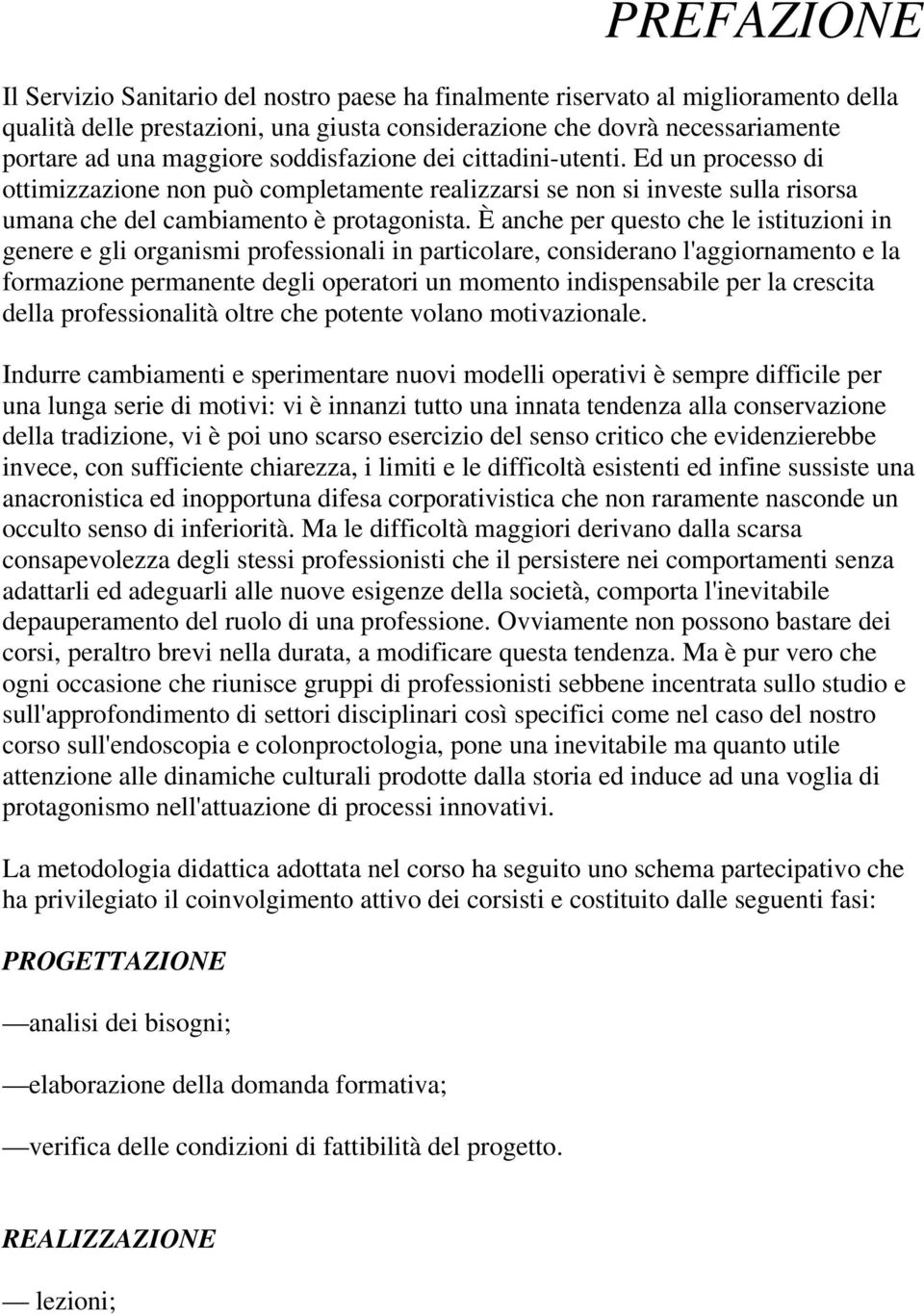 PREFAZIONE

Il Servizio Sanitario del nostro paese ha finalmente riservato al miglioramento della qualità delle prestazioni, una giusta considerazione che dovrà necessariamente portare ad una maggiore soddisfazione dei cittadini-utenti. Ed un processo di ottimizzazione non può completamente realizzarsi se non si investe sulla risorsa umana che del cambiamento è protagonista. È anche per questo che le istituzioni in genere e gli organismi professionali in particolare, considerano l'aggiornamento e la formazione permanente degli operatori un momento indispensabile per la crescita della professionalità oltre che potente volano motivazionale.

Indurre cambiamenti e sperimentare nuovi modelli operativi è sempre difficile per una lunga serie di motivi: vi è innanzi tutto una innata tendenza alla conservazione della tradizione, vi è poi uno scarso esercizio del senso critico che evidenzierebbe invece, con sufficiente chiarezza, i limiti e le difficoltà esistenti ed infine sussiste una anacronistica ed inopportuna difesa corporativistica che non raramente nasconde un occulto senso di inferiorità. Ma le difficoltà maggiori derivano dalla scarsa consapevolezza degli stessi professionisti che il persistere nei comportamenti senza adattarli ed adeguarli alle nuove esigenze della società, comporta l'inevitabile depauperamento del ruolo di una professione. Ovviamente non possono bastare dei corsi, peraltro brevi nella durata, a modificare questa tendenza. Ma è pur vero che ogni occasione che riunisce gruppi di professionisti sebbene incentrata sullo studio e sull'approfondimento di settori disciplinari così specifici come nel caso del nostro corso sull'endoscopia e colonproctologia, pone una inevitabile ma quanto utile attenzione alle dinamiche culturali prodotte dalla storia ed induce ad una voglia di protagonismo nell'attuazione di processi innovativi.

La metodologia didattica adottata nel corso ha seguito uno schema partecipativo che ha privilegiato il coinvolgimento attivo dei corsisti e costituito dalle seguenti fasi:

PROGETTAZIONE

—analisi dei bisogni;

—elaborazione della domanda formativa;

—verifica delle condizioni di fattibilità del progetto.

REALIZZAZIONE

— lezioni;